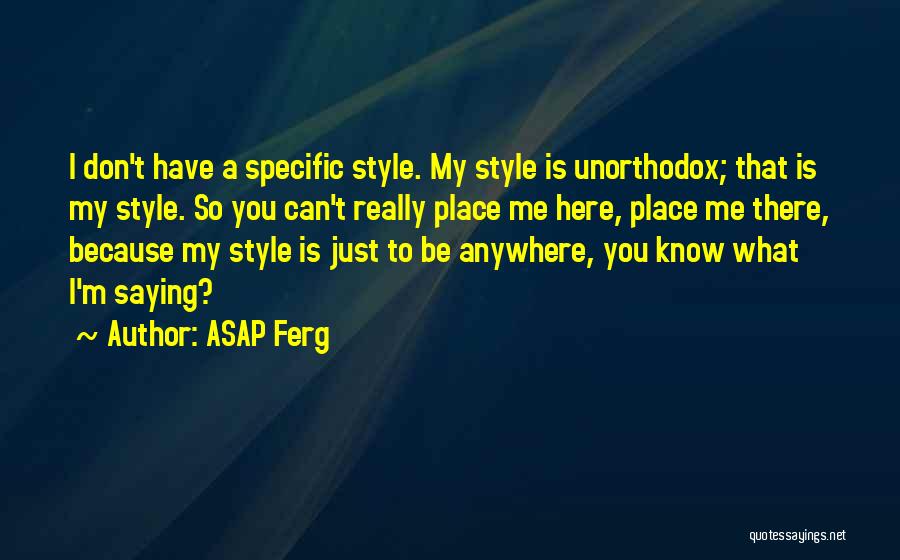 I don't have a specific style. My style is unorthodox; that is my style. So you can't really place me here, place me there, because my style is just to be anywhere, you know what I'm saying?

~ Author: ASAP Ferg

quotessayings.net